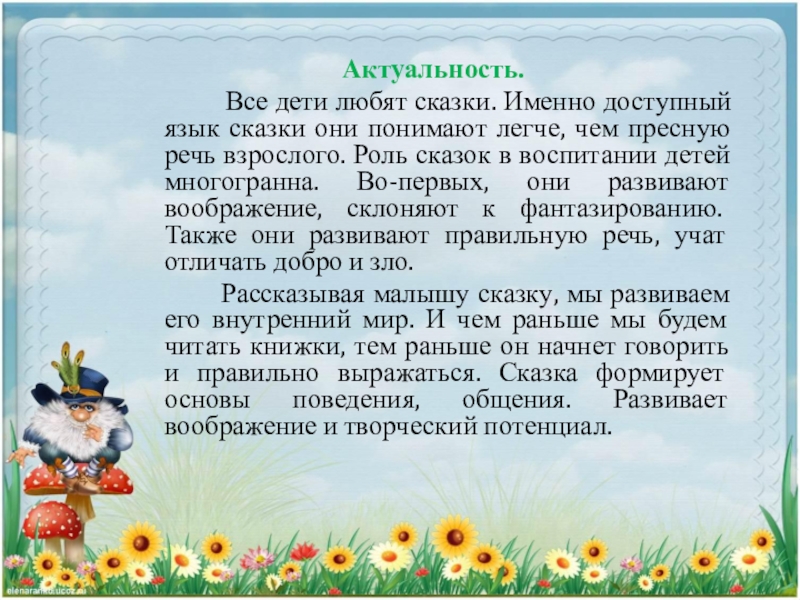 Актуальность.

Все дети любят сказки. Именно доступный язык сказки они понимают легче, чем пресную речь взрослого. Роль сказок в воспитании детей многогранна. Во-первых, они развивают воображение, склоняют к фантазированию. Также они развивают правильную речь, учат отличать добро и зло.

Рассказывая малышу сказку, мы развиваем его внутренний мир. И чем раньше мы будем читать книжки, тем раньше он начнет говорить и правильно выражаться. Сказка формирует основы поведения, общения. Развивает воображение и творческий потенциал.